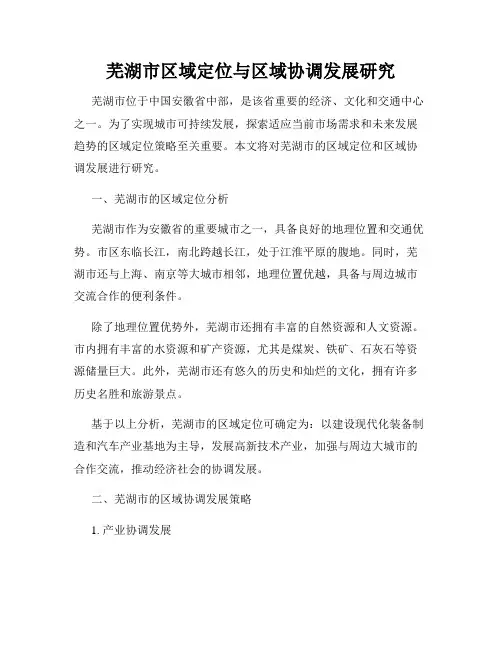 芜湖市区域定位与区域协调发展研究

芜湖市位于中国安徽省中部，是该省重要的经济、文化和交通中心之一。为了实现城市可持续发展，探索适应当前市场需求和未来发展趋势的区域定位策略至关重要。本文将对芜湖市的区域定位和区域协调发展进行研究。

一、芜湖市的区域定位分析

芜湖市作为安徽省的重要城市之一，具备良好的地理位置和交通优势。市区东临长江，南北跨越长江，处于江淮平原的腹地。同时，芜湖市还与上海、南京等大城市相邻，地理位置优越，具备与周边城市交流合作的便利条件。

除了地理位置优势外，芜湖市还拥有丰富的自然资源和人文资源。市内拥有丰富的水资源和矿产资源，尤其是煤炭、铁矿、石灰石等资源储量巨大。此外，芜湖市还有悠久的历史和灿烂的文化，拥有许多历史名胜和旅游景点。

基于以上分析，芜湖市的区域定位可确定为：以建设现代化装备制造和汽车产业基地为主导，发展高新技术产业，加强与周边大城市的合作交流，推动经济社会的协调发展。

二、芜湖市的区域协调发展策略

1. 产业协调发展